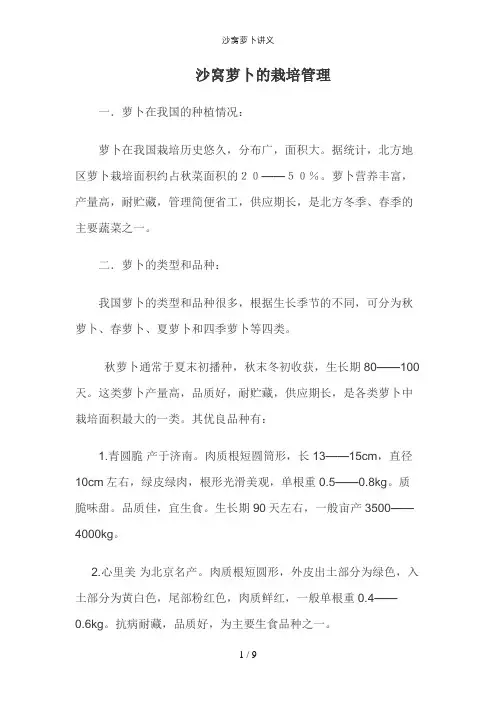 沙窝萝卜讲义

沙窝萝卜的栽培管理

一．萝卜在我国的种植情况：

萝卜在我国栽培历史悠久，分布广，面积大。据统计，北方地区萝卜栽培面积约占秋菜面积的２０——５０％。萝卜营养丰富，产量高，耐贮藏，管理简便省工，供应期长，是北方冬季、春季的主要蔬菜之一。

二．萝卜的类型和品种：

我国萝卜的类型和品种很多，根据生长季节的不同，可分为秋萝卜、春萝卜、夏萝卜和四季萝卜等四类。

秋萝卜通常于夏末初播种，秋末冬初收获，生长期 80——100 天。这类萝卜产量高，品质好，耐贮藏，供应期长，是各类萝卜中栽培面积最大的一类。其优良品种有：

1.青圆脆 产于济南。肉质根短圆筒形，长 13——15cm，直径 10cm 左右，绿皮绿肉，根形光滑美观，单根重 0.5——0.8kg。质脆味甜。品质佳，宜生食。生长期 90 天左右，一般亩产 3500——4000kg。

2.心里美 为北京名产。肉质根短圆形，外皮出土部分为绿色，入土部分为黄白色，尾部粉红色，肉质鲜红，一般单根重 0.4——0.6kg。抗病耐藏，品质好，为主要生食品种之一。

1 / 9